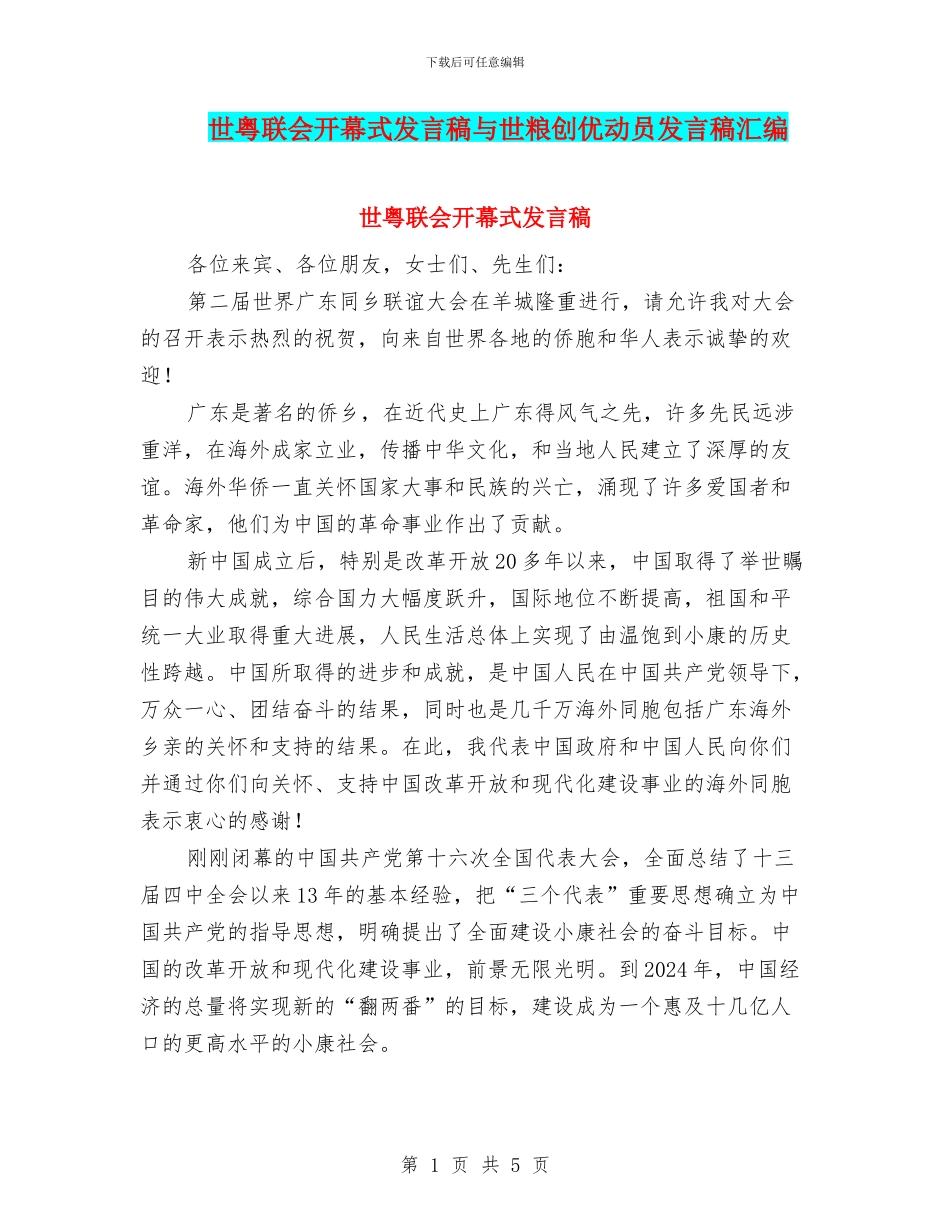 下载后可任意编辑

世粤联会开幕式发言稿与世粮创优动员发言稿汇编

世粤联会开幕式发言稿

各位来宾、各位朋友，女士们、先生们：

第二届世界广东同乡联谊大会在羊城隆重进行，请允许我对大会的召开表示热烈的祝贺，向来自世界各地的侨胞和华人表示诚挚的欢迎！

广东是著名的侨乡，在近代史上广东得风气之先，许多先民远涉重洋，在海外成家立业，传播中华文化，和当地人民建立了深厚的友谊。海外华侨一直关怀国家大事和民族的兴亡，涌现了许多爱国者和革命家，他们为中国的革命事业作出了贡献。

新中国成立后，特别是改革开放20多年以来，中国取得了举世瞩目的伟大成就，综合国力大幅度跃升，国际地位不断提高，祖国和平统一大业取得重大进展，人民生活总体上实现了由温饱到小康的历史性跨越。中国所取得的进步和成就，是中国人民在中国共产党领导下，万众一心、团结奋斗的结果，同时也是几千万海外同胞包括广东海外乡亲的关怀和支持的结果。在此，我代表中国政府和中国人民向你们并通过你们向关怀、支持中国改革开放和现代化建设事业的海外同胞表示衷心的感谢！

刚刚闭幕的中国共产党第十六次全国代表大会，全面总结了十三届四中全会以来13年的基本经验，把“三个代表”重要思想确立为中国共产党的指导思想，明确提出了全面建设小康社会的奋斗目标。中国的改革开放和现代化建设事业，前景无限光明。到2024年，中国经济的总量将实现新的“翻两番”的目标，建设成为一个惠及十几亿人口的更高水平的小康社会。

第 1 页 共 5 页